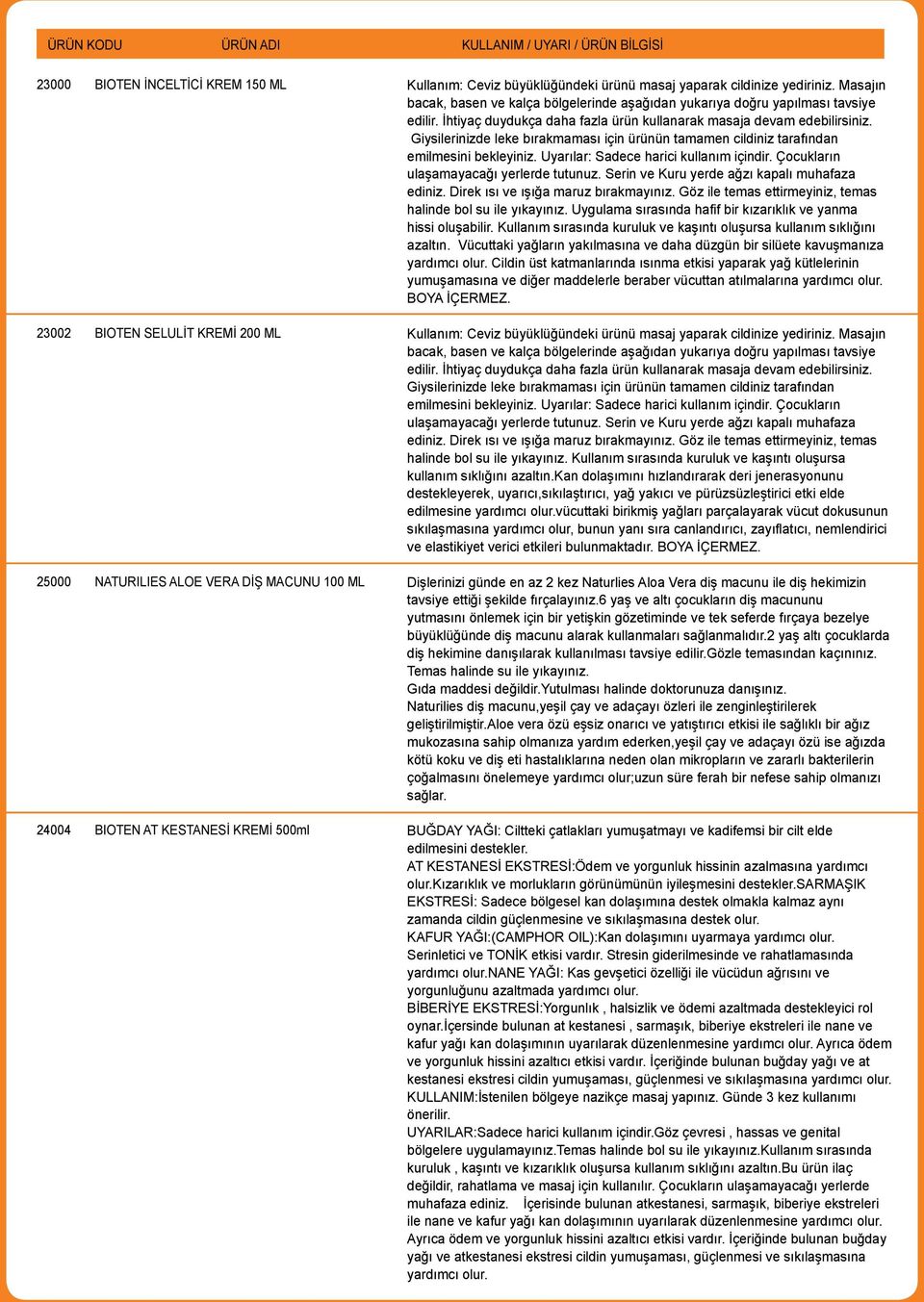 | ÜRÜN KODU | ÜRÜN ADI | KULLANIM / UYARI / ÜRÜN BİLGİSİ |
|---|---|---|
| 23000 | BIOTEN İNCELTİCİ KREM 150 ML | Kullanım: Ceviz büyüklüğündeki ürünü masaj yaparak cildinize yediriniz. Masajın bacak, basen ve kalça bölgelerinde aşağıdan yukarıya doğru yapılması tavsiye edilir. İhtiyaç duydukça daha fazla ürün kullanarak masaja devam edebilirsiniz. Giysilerinizde leke bırakmaması için ürünün tamamen cildiniz tarafından emilmesini bekleyiniz. Uyarılar: Sadece harici kullanım içindir. Çocukların ulaşamayacağı yerlerde tutunuz. Serin ve Kuru yerde ağzı kapalı muhafaza ediniz. Direk ısı ve ışığa maruz bırakmayınız. Göz ile temas ettirmeyiniz, temas halinde bol su ile yıkayınız. Uygulama sırasında hafif bir kızarıklık ve yanma hissi oluşabilir. Kullanım sırasında kuruluk ve kaşıntı oluşursa kullanım sıklığını azaltın. Vücuttaki yağların yakılmasına ve daha düzgün bir silüete kavuşmanıza yardımcı olur. Cildin üst katmanlarında ısınma etkisi yaparak yağ kütlelerinin yumuşamasına ve diğer maddelerle beraber vücuttan atılmalarına yardımcı olur. BOYA İÇERMEZ. |
| 23002 | BIOTEN SELULİT KREMİ 200 ML | Kullanım: Ceviz büyüklüğündeki ürünü masaj yaparak cildinize yediriniz. Masajın bacak, basen ve kalça bölgelerinde aşağıdan yukarıya doğru yapılması tavsiye edilir. İhtiyaç duydukça daha fazla ürün kullanarak masaja devam edebilirsiniz. Giysilerinizde leke bırakmaması için ürünün tamamen cildiniz tarafından emilmesini bekleyiniz. Uyarılar: Sadece harici kullanım içindir. Çocukların ulaşamayacağı yerlerde tutunuz. Serin ve Kuru yerde ağzı kapalı muhafaza ediniz. Direk ısı ve ışığa maruz bırakmayınız. Göz ile temas ettirmeyiniz, temas halinde bol su ile yıkayınız. Kullanım sırasında kuruluk ve kaşıntı oluşursa kullanım sıklığını azaltın.Kan dolaşımını hızlandırarak deri jenerasyonunu destekleyerek, uyarıcı,sıkılaştırıcı, yağ yakıcı ve pürüzsüzleştirici etki elde edilmesine yardımcı olur.vücuttaki birikmiş yağları parçalayarak vücut dokusunun sıkılaşmasına yardımcı olur, bunun yanı sıra canlandırıcı, zayıflatıcı, nemlendirici ve elastikiyet verici etkileri bulunmaktadır. BOYA İÇERMEZ. |
| 25000 | NATURILIES ALOE VERA DİŞ MACUNU 100 ML | Dişlerinizi günde en az 2 kez Naturlies Aloa Vera diş macunu ile diş hekimizin tavsiye ettiği şekilde fırçalayınız.6 yaş ve altı çocukların diş macununu yutmasını önlemek için bir yetişkin gözetiminde ve tek seferde fırçaya bezelye büyüklüğünde diş macunu alarak kullanmaları sağlanmalıdır.2 yaş altı çocuklarda diş hekimine danışılarak kullanılması tavsiye edilir.Gözle temasından kaçınınız. Temas halinde su ile yıkayınız. Gıda maddesi değildir.Yutulması halinde doktorunuza danışınız. Naturilies diş macunu,yeşil çay ve adaçayı özleri ile zenginleştirilerek geliştirilmiştir.Aloe vera özü eşsiz onarıcı ve yatıştırıcı etkisi ile sağlıklı bir ağız mukozasına sahip olmanıza yardım ederken,yeşil çay ve adaçayı özü ise ağızda kötü koku ve diş eti hastalıklarına neden olan mikropların ve zararlı bakterilerin çoğalmasını önelemeye yardımcı olur;uzun süre ferah bir nefese sahip olmanızı sağlar. |
| 24004 | BIOTEN AT KESTANESİ KREMİ 500ml | BUĞDAY YAĞI: Ciltteki çatlakları yumuşatmayı ve kadifemsi bir cilt elde edilmesini destekler. AT KESTANESİ EKSTRESİ:Ödem ve yorgunluk hissinin azalmasına yardımcı olur.Kızarıklık ve morlukların görünümünün iyileşmesini destekler.SARMAŞIK EKSTRESİ: Sadece bölgesel kan dolaşımına destek olmakla kalmaz aynı zamanda cildin güçlenmesine ve sıkılaşmasına destek olur. KAFUR YAĞI:(CAMPHOR OIL):Kan dolaşımını uyarmaya yardımcı olur. Serinletici ve TONİK etkisi vardır. Stresin giderilmesinde ve rahatlamasında yardımcı olur.NANE YAĞI: Kas gevşetici özelliği ile vücüdun ağrısını ve yorgunluğunu azaltmada yardımcı olur. BİBERİYE EKSTRESİ:Yorgunlık , halsizlik ve ödemi azaltmada destekleyici rol oynar.İçersinde bulunan at kestanesi , sarmaşık, biberiye ekstreleri ile nane ve kafur yağı kan dolaşımının uyarılarak düzenlenmesine yardımcı olur. Ayrıca ödem ve yorgunluk hissini azaltıcı etkisi vardır. İçeriğinde bulunan buğday yağı ve at kestanesi ekstresi cildin yumuşaması, güçlenmesi ve sıkılaşmasına yardımcı olur. KULLANIM:İstenilen bölgeye nazikçe masaj yapınız. Günde 3 kez kullanımı önerilir. UYARILAR:Sadece harici kullanım içindir.Göz çevresi , hassas ve genital bölgelere uygulamayınız.Temas halinde bol su ile yıkayınız.Kullanım sırasında kuruluk , kaşıntı ve kızarıklık oluşursa kullanım sıklığını azaltın.Bu ürün ilaç değildir, rahatlama ve masaj için kullanılır. Çocukların ulaşamayacağı yerlerde muhafaza ediniz. İçerisinde bulunan atkestanesi, sarmaşık, biberiye ekstreleri ile nane ve kafur yağı kan dolaşımının uyarılarak düzenlenmesine yardımcı olur. Ayrıca ödem ve yorgunluk hissini azaltıcı etkisi vardır. İçeriğinde bulunan buğday yağı ve atkestanesi ekstresi cildin yumuşaması, güçlenmesi ve sıkılaşmasına yardımcı olur. |